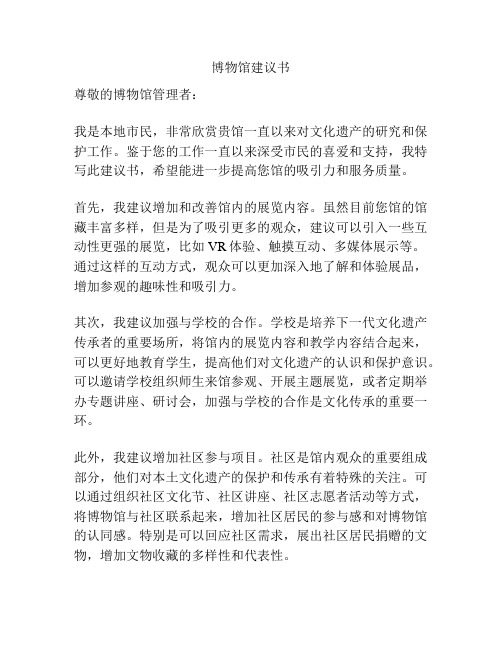 博物馆建议书

尊敬的博物馆管理者：

我是本地市民，非常欣赏贵馆一直以来对文化遗产的研究和保护工作。鉴于您的工作一直以来深受市民的喜爱和支持，我特写此建议书，希望能进一步提高您馆的吸引力和服务质量。

首先，我建议增加和改善馆内的展览内容。虽然目前您馆的馆藏丰富多样，但是为了吸引更多的观众，建议可以引入一些互动性更强的展览，比如 VR 体验、触摸互动、多媒体展示等。通过这样的互动方式，观众可以更加深入地了解和体验展品，增加参观的趣味性和吸引力。

其次，我建议加强与学校的合作。学校是培养下一代文化遗产传承者的重要场所，将馆内的展览内容和教学内容结合起来，可以更好地教育学生，提高他们对文化遗产的认识和保护意识。可以邀请学校组织师生来馆参观、开展主题展览，或者定期举办专题讲座、研讨会，加强与学校的合作是文化传承的重要一环。

此外，我建议增加社区参与项目。社区是馆内观众的重要组成部分，他们对本土文化遗产的保护和传承有着特殊的关注。可以通过组织社区文化节、社区讲座、社区志愿者活动等方式，将博物馆与社区联系起来，增加社区居民的参与感和对博物馆的认同感。特别是可以回应社区需求，展出社区居民捐赠的文物，增加文物收藏的多样性和代表性。